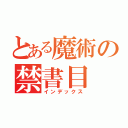 とある魔術の
禁書目
インデックス